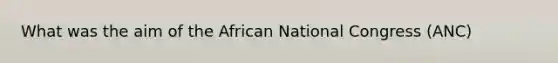 What was the aim of the African National Congress (ANC)